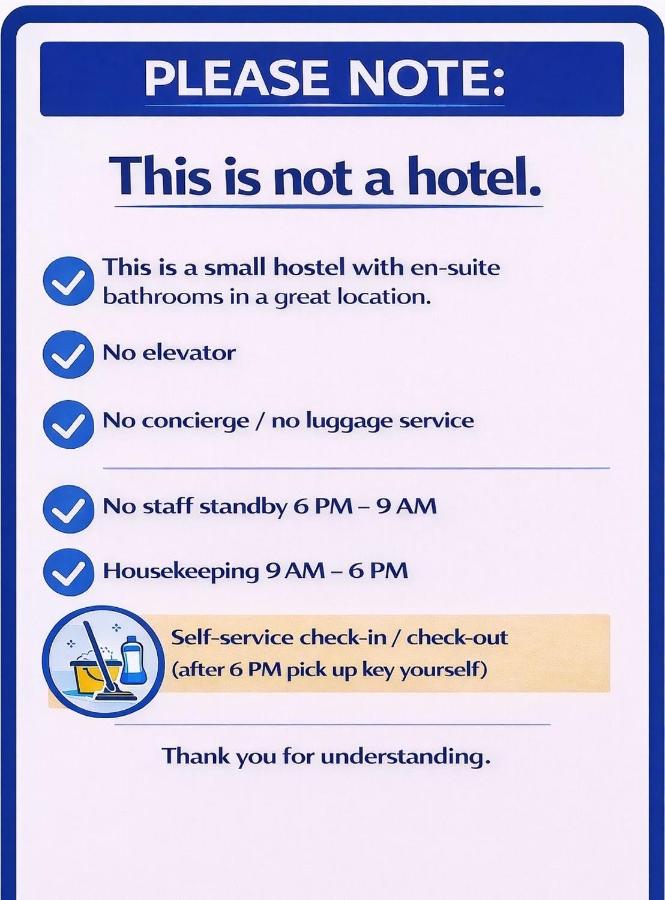 PLEASE NOTE:

This is not a hotel.

This is a small hostel with en-suite bathrooms in a great location.

No elevator

No concierge / no luggage service

No staff standby 6 PM – 9 AM

Housekeeping 9 AM – 6 PM

Self-service check-in / check-out (after 6 PM pick up key yourself)

Thank you for understanding.